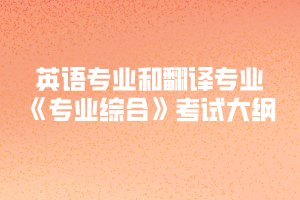 英语专业和翻译专业
《专业综合》考试大纲